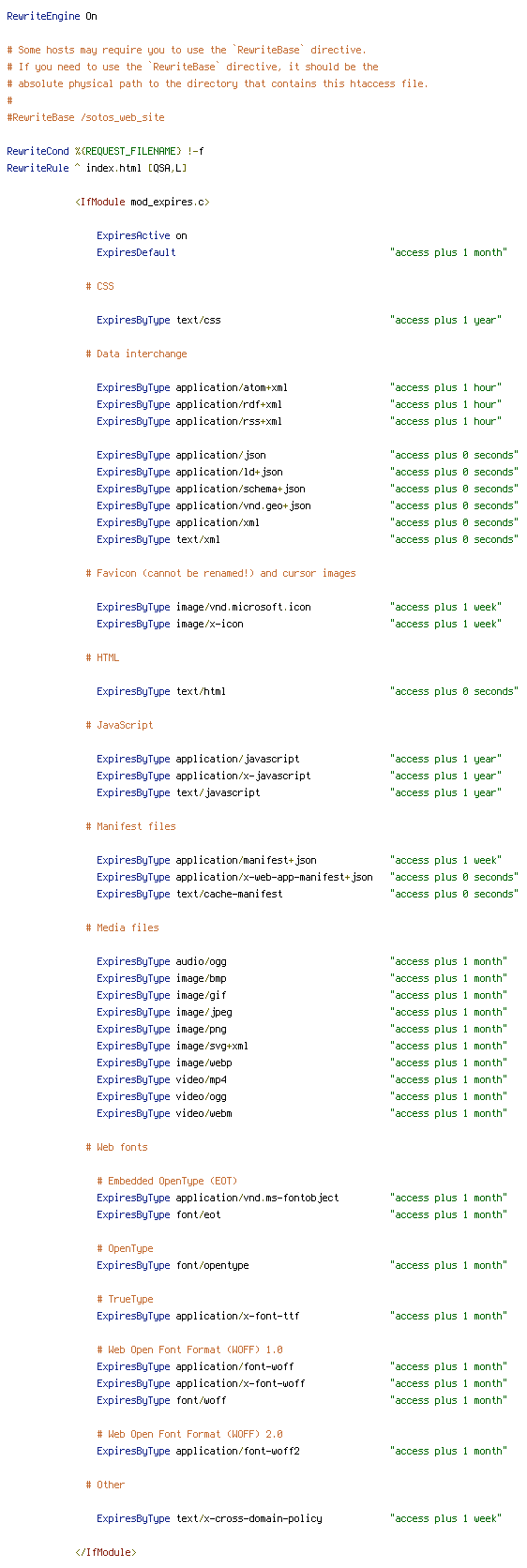 RewriteEngine On

# Some hosts may require you to use the `RewriteBase` directive.
# If you need to use the `RewriteBase` directive, it should be the
# absolute physical path to the directory that contains this htaccess file.
#
#RewriteBase /sotos_web_site

RewriteCond %{REQUEST_FILENAME} !-f
RewriteRule ^ index.html [QSA,L]

<IfModule mod_expires.c>

ExpiresActive on
ExpiresDefault "access plus 1 month"

# CSS

ExpiresByType text/css "access plus 1 year"

# Data interchange

ExpiresByType application/atom+xml "access plus 1 hour"
ExpiresByType application/rdf+xml "access plus 1 hour"
ExpiresByType application/rss+xml "access plus 1 hour"

ExpiresByType application/json "access plus 0 seconds"
ExpiresByType application/ld+json "access plus 0 seconds"
ExpiresByType application/schema+json "access plus 0 seconds"
ExpiresByType application/vnd.geo+json "access plus 0 seconds"
ExpiresByType application/xml "access plus 0 seconds"
ExpiresByType text/xml "access plus 0 seconds"

# Favicon (cannot be renamed!) and cursor images

ExpiresByType image/vnd.microsoft.icon "access plus 1 week"
ExpiresByType image/x-icon "access plus 1 week"

# HTML

ExpiresByType text/html "access plus 0 seconds"

# JavaScript

ExpiresByType application/javascript "access plus 1 year"
ExpiresByType application/x-javascript "access plus 1 year"
ExpiresByType text/javascript "access plus 1 year"

# Manifest files

ExpiresByType application/manifest+json "access plus 1 week"
ExpiresByType application/x-web-app-manifest+json "access plus 0 seconds"
ExpiresByType text/cache-manifest "access plus 0 seconds"

# Media files

ExpiresByType audio/ogg "access plus 1 month"
ExpiresByType image/bmp "access plus 1 month"
ExpiresByType image/gif "access plus 1 month"
ExpiresByType image/jpeg "access plus 1 month"
ExpiresByType image/png "access plus 1 month"
ExpiresByType image/svg+xml "access plus 1 month"
ExpiresByType image/webp "access plus 1 month"
ExpiresByType video/mp4 "access plus 1 month"
ExpiresByType video/ogg "access plus 1 month"
ExpiresByType video/webm "access plus 1 month"

# Web fonts

# Embedded OpenType (EOT)
ExpiresByType application/vnd.ms-fontobject "access plus 1 month"
ExpiresByType font/eot "access plus 1 month"

# OpenType
ExpiresByType font/opentype "access plus 1 month"

# TrueType
ExpiresByType application/x-font-ttf "access plus 1 month"

# Web Open Font Format (WOFF) 1.0
ExpiresByType application/font-woff "access plus 1 month"
ExpiresByType application/x-font-woff "access plus 1 month"
ExpiresByType font/woff "access plus 1 month"

# Web Open Font Format (WOFF) 2.0
ExpiresByType application/font-woff2 "access plus 1 month"

# Other

ExpiresByType text/x-cross-domain-policy "access plus 1 week"

</IfModule>